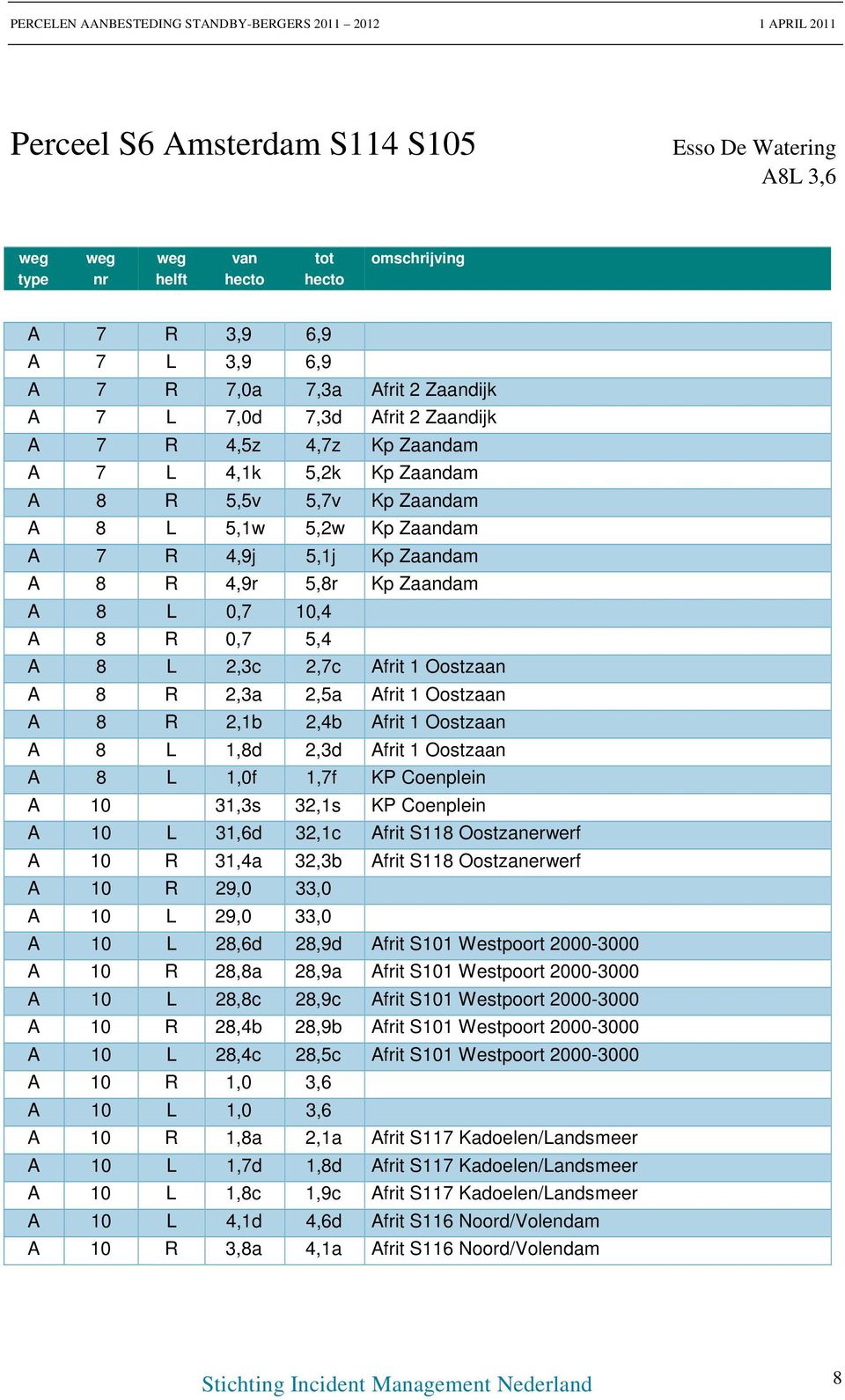 PERCELEN AANBESTEDING STANDBY-BERGERS 2011 – 2012 1 APRIL 2011

Perceel S6 Amsterdam S114 S105

Esso De Watering
A8L 3,6

| weg type | weg nr | weg helft | van hecto | tot hecto | omschrijving |
|---|---|---|---|---|---|
| A | 7 | R | 3,9 | 6,9 | |
| A | 7 | L | 3,9 | 6,9 | |
| A | 7 | R | 7,0a | 7,3a | Afrit 2 Zaandijk |
| A | 7 | L | 7,0d | 7,3d | Afrit 2 Zaandijk |
| A | 7 | R | 4,5z | 4,7z | Kp Zaandam |
| A | 7 | L | 4,1k | 5,2k | Kp Zaandam |
| A | 8 | R | 5,5v | 5,7v | Kp Zaandam |
| A | 8 | L | 5,1w | 5,2w | Kp Zaandam |
| A | 7 | R | 4,9j | 5,1j | Kp Zaandam |
| A | 8 | R | 4,9r | 5,8r | Kp Zaandam |
| A | 8 | L | 0,7 | 10,4 | |
| A | 8 | R | 0,7 | 5,4 | |
| A | 8 | L | 2,3c | 2,7c | Afrit 1 Oostzaan |
| A | 8 | R | 2,3a | 2,5a | Afrit 1 Oostzaan |
| A | 8 | R | 2,1b | 2,4b | Afrit 1 Oostzaan |
| A | 8 | L | 1,8d | 2,3d | Afrit 1 Oostzaan |
| A | 8 | L | 1,0f | 1,7f | KP Coenplein |
| A | 10 | | 31,3s | 32,1s | KP Coenplein |
| A | 10 | L | 31,6d | 32,1c | Afrit S118 Oostzanerwerf |
| A | 10 | R | 31,4a | 32,3b | Afrit S118 Oostzanerwerf |
| A | 10 | R | 29,0 | 33,0 | |
| A | 10 | L | 29,0 | 33,0 | |
| A | 10 | L | 28,6d | 28,9d | Afrit S101 Westpoort 2000-3000 |
| A | 10 | R | 28,8a | 28,9a | Afrit S101 Westpoort 2000-3000 |
| A | 10 | L | 28,8c | 28,9c | Afrit S101 Westpoort 2000-3000 |
| A | 10 | R | 28,4b | 28,9b | Afrit S101 Westpoort 2000-3000 |
| A | 10 | L | 28,4c | 28,5c | Afrit S101 Westpoort 2000-3000 |
| A | 10 | R | 1,0 | 3,6 | |
| A | 10 | L | 1,0 | 3,6 | |
| A | 10 | R | 1,8a | 2,1a | Afrit S117 Kadoelen/Landsmeer |
| A | 10 | L | 1,7d | 1,8d | Afrit S117 Kadoelen/Landsmeer |
| A | 10 | L | 1,8c | 1,9c | Afrit S117 Kadoelen/Landsmeer |
| A | 10 | L | 4,1d | 4,6d | Afrit S116 Noord/Volendam |
| A | 10 | R | 3,8a | 4,1a | Afrit S116 Noord/Volendam |

Stichting Incident Management Nederland 8